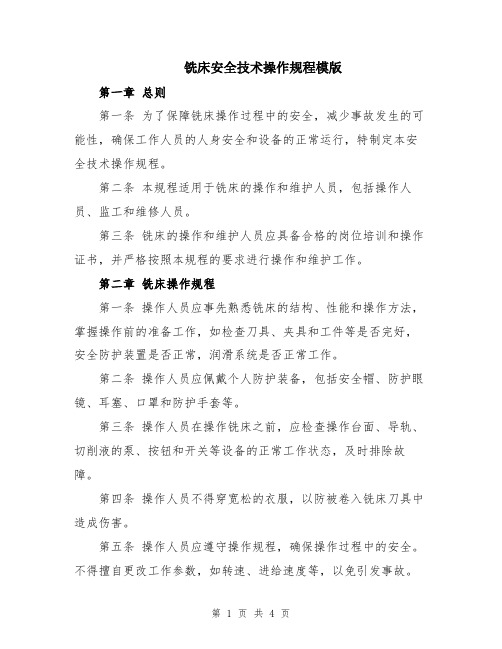 铣床安全技术操作规程模版

第一章 总则

第一条 为了保障铣床操作过程中的安全，减少事故发生的可能性，确保工作人员的人身安全和设备的正常运行，特制定本安全技术操作规程。

第二条 本规程适用于铣床的操作和维护人员，包括操作人员、监工和维修人员。

第三条 铣床的操作和维护人员应具备合格的岗位培训和操作证书，并严格按照本规程的要求进行操作和维护工作。

第二章 铣床操作规程

第一条 操作人员应事先熟悉铣床的结构、性能和操作方法，掌握操作前的准备工作，如检查刀具、夹具和工件等是否完好，安全防护装置是否正常，润滑系统是否正常工作。

第二条 操作人员应佩戴个人防护装备，包括安全帽、防护眼镜、耳塞、口罩和防护手套等。

第三条 操作人员在操作铣床之前，应检查操作台面、导轨、切削液的泵、按钮和开关等设备的正常工作状态，及时排除故障。

第四条 操作人员不得穿宽松的衣服，以防被卷入铣床刀具中造成伤害。

第五条 操作人员应遵守操作规程，确保操作过程中的安全。不得擅自更改工作参数，如转速、进给速度等，以免引发事故。

第 1 页 共 4 页